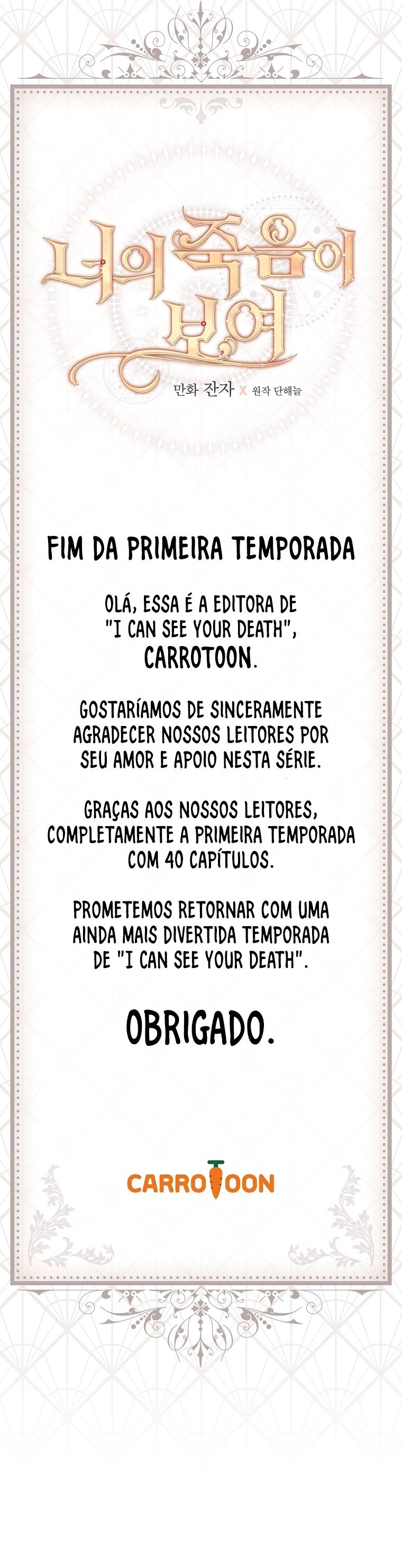 너의 죽음이 보여

만화 잔자 X 원작 단해늘

FIM DA PRIMEIRA TEMPORADA

OLÁ, ESSA É A EDITORA DE "I CAN SEE YOUR DEATH", CARROTOON.

GOSTARÍAMOS DE SINCERAMENTE AGRADECER NOSSOS LEITORES POR SEU AMOR E APOIO NESTA SÉRIE.

GRAÇAS AOS NOSSOS LEITORES, COMPLETAMENTE A PRIMEIRA TEMPORADA COM 40 CAPÍTULOS.

PROMETEMOS RETORNAR COM UMA AINDA MAIS DIVERTIDA TEMPORADA DE "I CAN SEE YOUR DEATH".

OBRIGADO.

CARROTOON